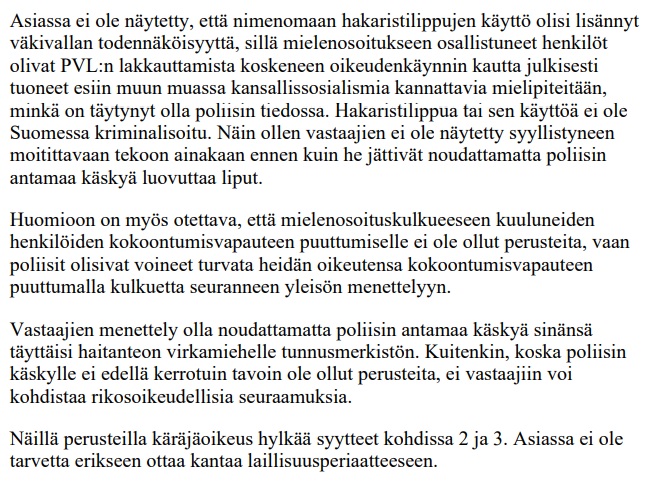 Asiassa ei ole näytetty, että nimenomaan hakaristilippujen käyttö olisi lisännyt väkivallan todennäköisyyttä, sillä mielenosoitukseen osallistuneet henkilöt olivat PVL:n lakkauttamista koskeneen oikeudenkäynnin kautta julkisesti tuoneet esiin muun muassa kansallissosialismia kannattavia mielipiteitään, minkä on täytynyt olla poliisin tiedossa. Hakaristilippua tai sen käyttöä ei ole Suomessa kriminalisoitu. Näin ollen vastaajien ei ole näytetty syyllistyneen moitittavaan tekoon ainakaan ennen kuin he jättivät noudattamatta poliisin antamaa käskyä luovuttaa liput.

Huomioon on myös otettava, että mielenosoituskulkueeseen kuuluneiden henkilöiden kokoontumisvapauteen puuttumiselle ei ole ollut perusteita, vaan poliisit olisivat voineet turvata heidän oikeutensa kokoontumisvapauteen puuttumalla kulkuetta seuranneen yleisön menettelyyn.

Vastaajien menettely olla noudattamatta poliisin antamaa käskyä sinänsä täyttäisi haitanteon virkamiehelle tunnusmerkistön. Kuitenkin, koska poliisin käskylle ei edellä kerrotuin tavoin ole ollut perusteita, ei vastaajiin voi kohdistaa rikosoikeudellisia seuraamuksia.

Näillä perusteilla käräjäoikeus hylkää syytteet kohdissa 2 ja 3. Asiassa ei ole tarvetta erikseen ottaa kantaa laillisuusperiaatteeseen.